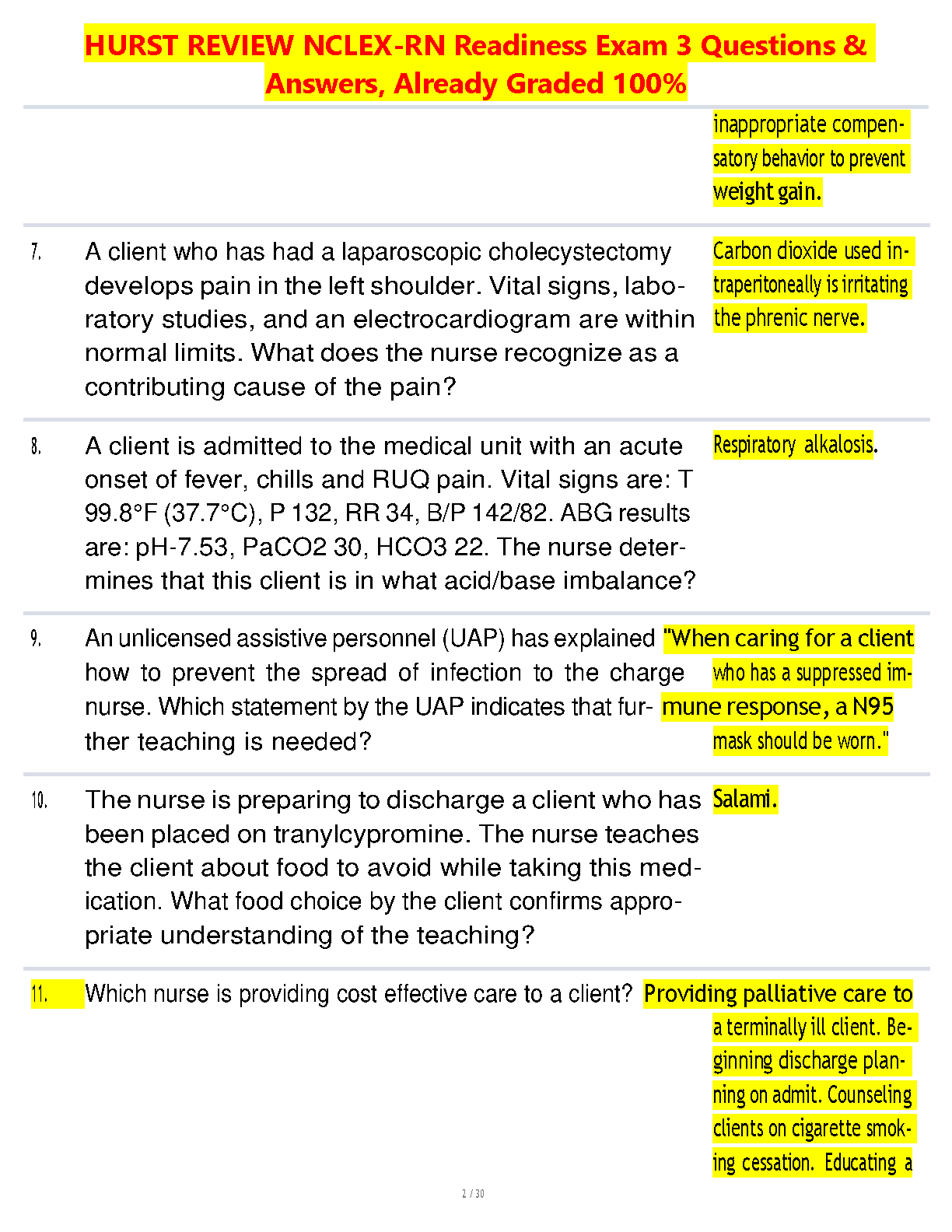 HURST REVIEW NCLEX-RN Readiness Exam 3 Questions & Answers, Already Graded 100%

inappropriate compensatory behavior to prevent weight gain.

7. A client who has had a laparoscopic cholecystectomy develops pain in the left shoulder. Vital signs, laboratory studies, and an electrocardiogram are within normal limits. What does the nurse recognize as a contributing cause of the pain?

Carbon dioxide used intraperitoneally is irritating the phrenic nerve.

8. A client is admitted to the medical unit with an acute onset of fever, chills and RUQ pain. Vital signs are: T 99.8°F (37.7°C), P 132, RR 34, B/P 142/82. ABG results are: pH-7.53, PaCO2 30, HCO3 22. The nurse determines that this client is in what acid/base imbalance?

Respiratory alkalosis.

9. An unlicensed assistive personnel (UAP) has explained how to prevent the spread of infection to the charge nurse. Which statement by the UAP indicates that further teaching is needed?

"When caring for a client who has a suppressed immune response, a N95 mask should be worn."

10. The nurse is preparing to discharge a client who has been placed on tranylcypromine. The nurse teaches the client about food to avoid while taking this medication. What food choice by the client confirms appropriate understanding of the teaching?

Salami.

11. Which nurse is providing cost effective care to a client?

Providing palliative care to a terminally ill client. Beginning discharge planning on admit. Counseling clients on cigarette smoking cessation. Educating a

2 / 30